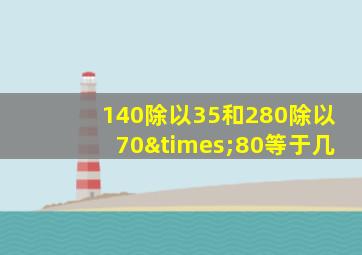 140除以35和280除以70&times;80等于几